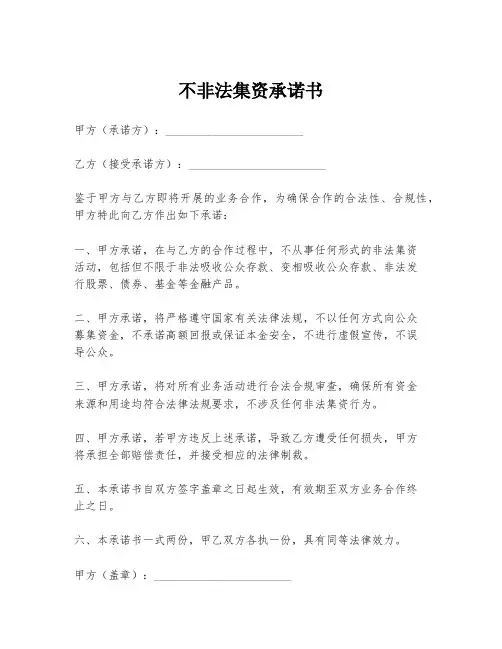 不非法集资承诺书

甲方（承诺方）：________________________

乙方（接受承诺方）：________________________

鉴于甲方与乙方即将开展的业务合作，为确保合作的合法性、合规性，甲方特此向乙方作出如下承诺：

一、甲方承诺，在与乙方的合作过程中，不从事任何形式的非法集资活动，包括但不限于非法吸收公众存款、变相吸收公众存款、非法发行股票、债券、基金等金融产品。

二、甲方承诺，将严格遵守国家有关法律法规，不以任何方式向公众募集资金，不承诺高额回报或保证本金安全，不进行虚假宣传，不误导公众。

三、甲方承诺，将对所有业务活动进行合法合规审查，确保所有资金来源和用途均符合法律法规要求，不涉及任何非法集资行为。

四、甲方承诺，若甲方违反上述承诺，导致乙方遭受任何损失，甲方将承担全部赔偿责任，并接受相应的法律制裁。

五、本承诺书自双方签字盖章之日起生效，有效期至双方业务合作终止之日。

六、本承诺书一式两份，甲乙双方各执一份，具有同等法律效力。

甲方（盖章）：________________________